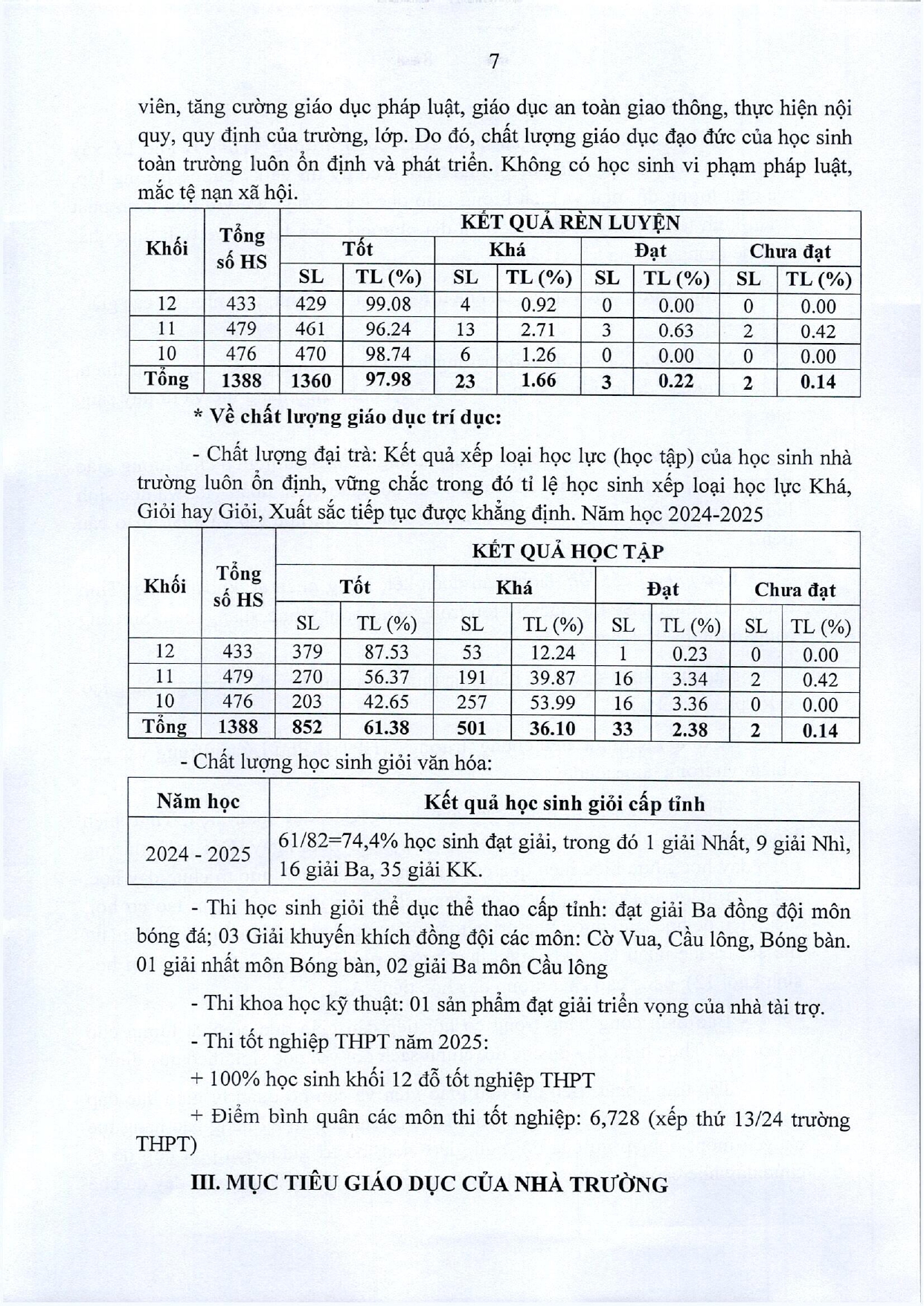 7

viên, tăng cường giáo dục pháp luật, giáo dục an toàn giao thông, thực hiện nội quy, quy định của trường, lớp. Do đó, chất lượng giáo dục đạo đức của học sinh toàn trường luôn ổn định và phát triển. Không có học sinh vi phạm pháp luật, mắc tệ nạn xã hội.

| Khối | Tổng số HS | KẾT QUẢ RÈN LUYỆN | | | | | | | |
|---|---|---|---|---|---|---|---|---|---|
| | | Tốt | | Khá | | Đạt | | Chưa đạt | |
| | | SL | TL (%) | SL | TL (%) | SL | TL (%) | SL | TL (%) |
| 12 | 433 | 429 | 99.08 | 4 | 0.92 | 0 | 0.00 | 0 | 0.00 |
| 11 | 479 | 461 | 96.24 | 13 | 2.71 | 3 | 0.63 | 2 | 0.42 |
| 10 | 476 | 470 | 98.74 | 6 | 1.26 | 0 | 0.00 | 0 | 0.00 |
| Tổng | 1388 | 1360 | 97.98 | 23 | 1.66 | 3 | 0.22 | 2 | 0.14 |

* Về chất lượng giáo dục trí dục:

- Chất lượng đại trà: Kết quả xếp loại học lực (học tập) của học sinh nhà trường luôn ổn định, vững chắc trong đó tỉ lệ học sinh xếp loại học lực Khá, Giỏi hay Giỏi, Xuất sắc tiếp tục được khẳng định. Năm học 2024-2025

| Khối | Tổng số HS | KẾT QUẢ HỌC TẬP | | | | | | | |
|---|---|---|---|---|---|---|---|---|---|
| | | Tốt | | Khá | | Đạt | | Chưa đạt | |
| | | SL | TL (%) | SL | TL (%) | SL | TL (%) | SL | TL (%) |
| 12 | 433 | 379 | 87.53 | 53 | 12.24 | 1 | 0.23 | 0 | 0.00 |
| 11 | 479 | 270 | 56.37 | 191 | 39.87 | 16 | 3.34 | 2 | 0.42 |
| 10 | 476 | 203 | 42.65 | 257 | 53.99 | 16 | 3.36 | 0 | 0.00 |
| Tổng | 1388 | 852 | 61.38 | 501 | 36.10 | 33 | 2.38 | 2 | 0.14 |

- Chất lượng học sinh giỏi văn hóa:

| Năm học | Kết quả học sinh giỏi cấp tỉnh |
|---|---|
| 2024 - 2025 | 61/82=74,4% học sinh đạt giải, trong đó 1 giải Nhất, 9 giải Nhì, 16 giải Ba, 35 giải KK. |

- Thi học sinh giỏi thể dục thể thao cấp tỉnh: đạt giải Ba đồng đội môn bóng đá; 03 Giải khuyến khích đồng đội các môn: Cờ Vua, Cầu lông, Bóng bàn. 01 giải nhất môn Bóng bàn, 02 giải Ba môn Cầu lông

- Thi khoa học kỹ thuật: 01 sản phẩm đạt giải triển vọng của nhà tài trợ.

- Thi tốt nghiệp THPT năm 2025:

+ 100% học sinh khối 12 đỗ tốt nghiệp THPT

+ Điểm bình quân các môn thi tốt nghiệp: 6,728 (xếp thứ 13/24 trường THPT)

III. MỤC TIÊU GIÁO DỤC CỦA NHÀ TRƯỜNG